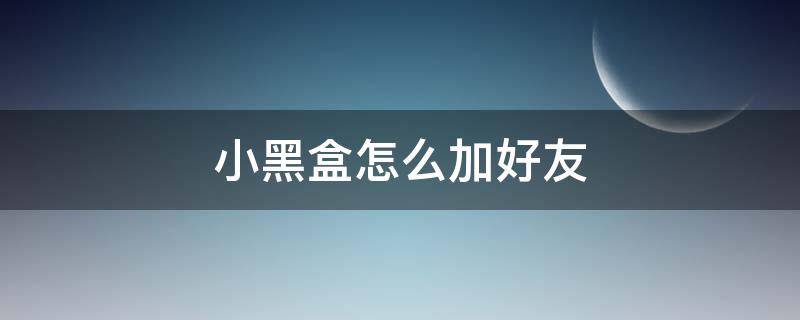 小黑盒怎么加好友